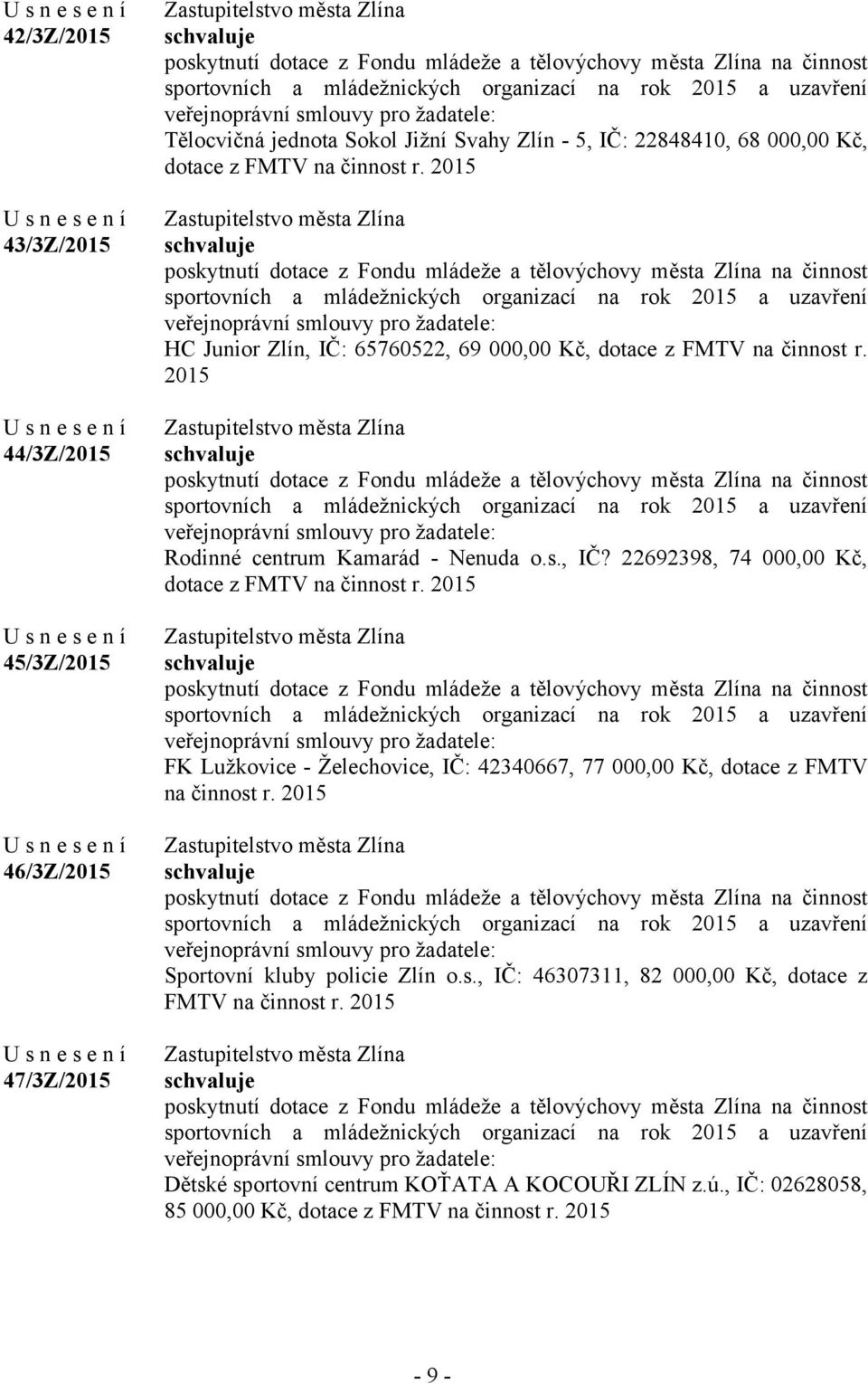 U s n e s e n í
42/3Z/2015

Zastupitelstvo města Zlína
schvaluje
poskytnutí dotace z Fondu mládeže a tělovýchovy města Zlína na činnost sportovních a mládežnických organizací na rok 2015 a uzavření veřejnoprávní smlouvy pro žadatele:
Tělocvičná jednota Sokol Jižní Svahy Zlín - 5, IČ: 22848410, 68 000,00 Kč, dotace z FMTV na činnost r. 2015

U s n e s e n í
43/3Z/2015

Zastupitelstvo města Zlína
schvaluje
poskytnutí dotace z Fondu mládeže a tělovýchovy města Zlína na činnost sportovních a mládežnických organizací na rok 2015 a uzavření veřejnoprávní smlouvy pro žadatele:
HC Junior Zlín, IČ: 65760522, 69 000,00 Kč, dotace z FMTV na činnost r. 2015

U s n e s e n í
44/3Z/2015

Zastupitelstvo města Zlína
schvaluje
poskytnutí dotace z Fondu mládeže a tělovýchovy města Zlína na činnost sportovních a mládežnických organizací na rok 2015 a uzavření veřejnoprávní smlouvy pro žadatele:
Rodinné centrum Kamarád - Nenuda o.s., IČ? 22692398, 74 000,00 Kč, dotace z FMTV na činnost r. 2015

U s n e s e n í
45/3Z/2015

Zastupitelstvo města Zlína
schvaluje
poskytnutí dotace z Fondu mládeže a tělovýchovy města Zlína na činnost sportovních a mládežnických organizací na rok 2015 a uzavření veřejnoprávní smlouvy pro žadatele:
FK Lužkovice - Želechovice, IČ: 42340667, 77 000,00 Kč, dotace z FMTV na činnost r. 2015

U s n e s e n í
46/3Z/2015

Zastupitelstvo města Zlína
schvaluje
poskytnutí dotace z Fondu mládeže a tělovýchovy města Zlína na činnost sportovních a mládežnických organizací na rok 2015 a uzavření veřejnoprávní smlouvy pro žadatele:
Sportovní kluby policie Zlín o.s., IČ: 46307311, 82 000,00 Kč, dotace z FMTV na činnost r. 2015

U s n e s e n í
47/3Z/2015

Zastupitelstvo města Zlína
schvaluje
poskytnutí dotace z Fondu mládeže a tělovýchovy města Zlína na činnost sportovních a mládežnických organizací na rok 2015 a uzavření veřejnoprávní smlouvy pro žadatele:
Dětské sportovní centrum KOŤATA A KOCOUŘI ZLÍN z.ú., IČ: 02628058, 85 000,00 Kč, dotace z FMTV na činnost r. 2015

- 9 -